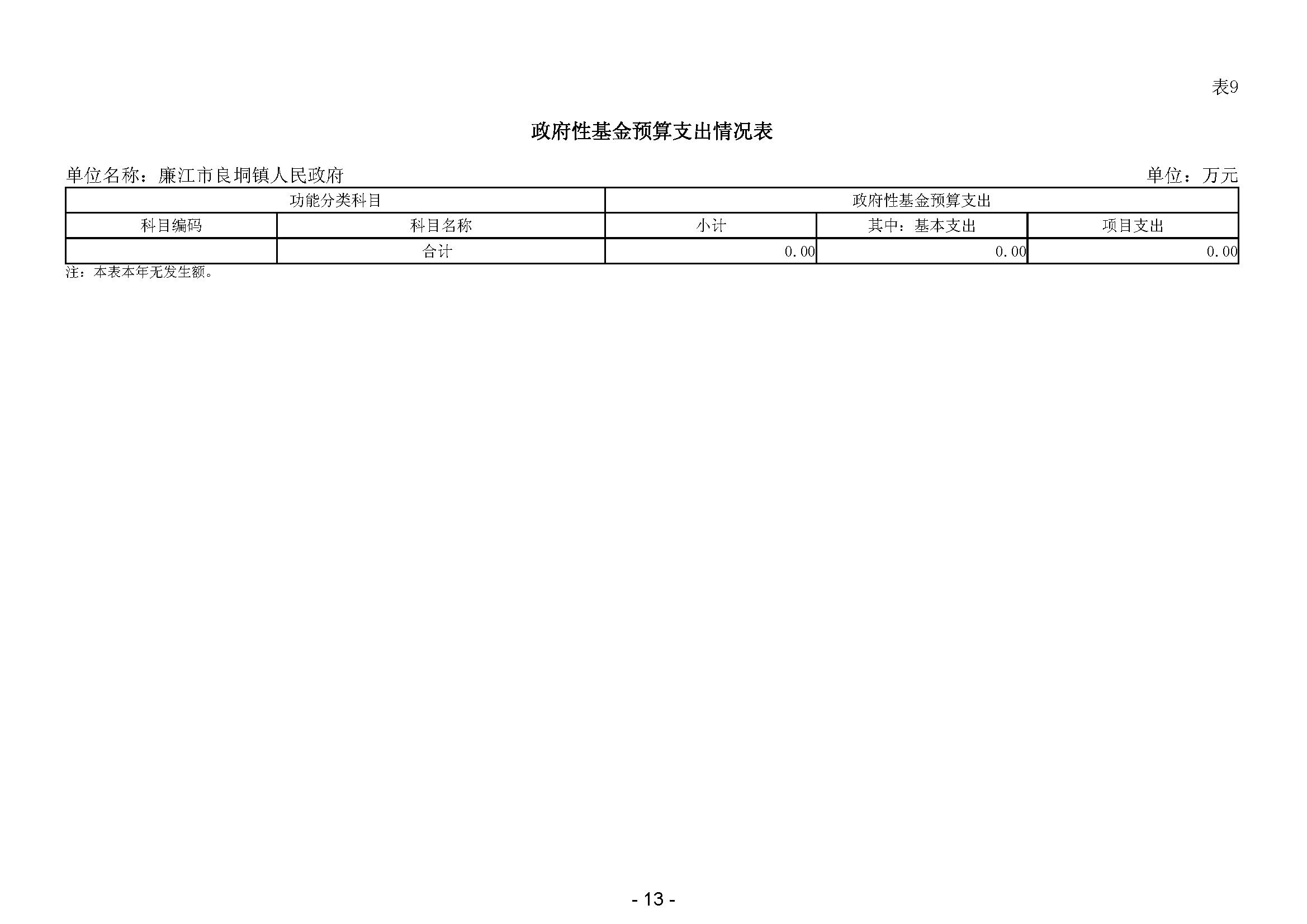 表9

政府性基金预算支出情况表

单位名称：廉江市良垌镇人民政府 单位：万元

| 功能分类科目 | | 政府性基金预算支出 | | |
|---|---|---|---|---|
| 科目编码 | 科目名称 | 小计 | 其中：基本支出 | 项目支出 |
| | 合计 | 0.00 | 0.00 | 0.00 |

注：本表本年无发生额。

- 13 -